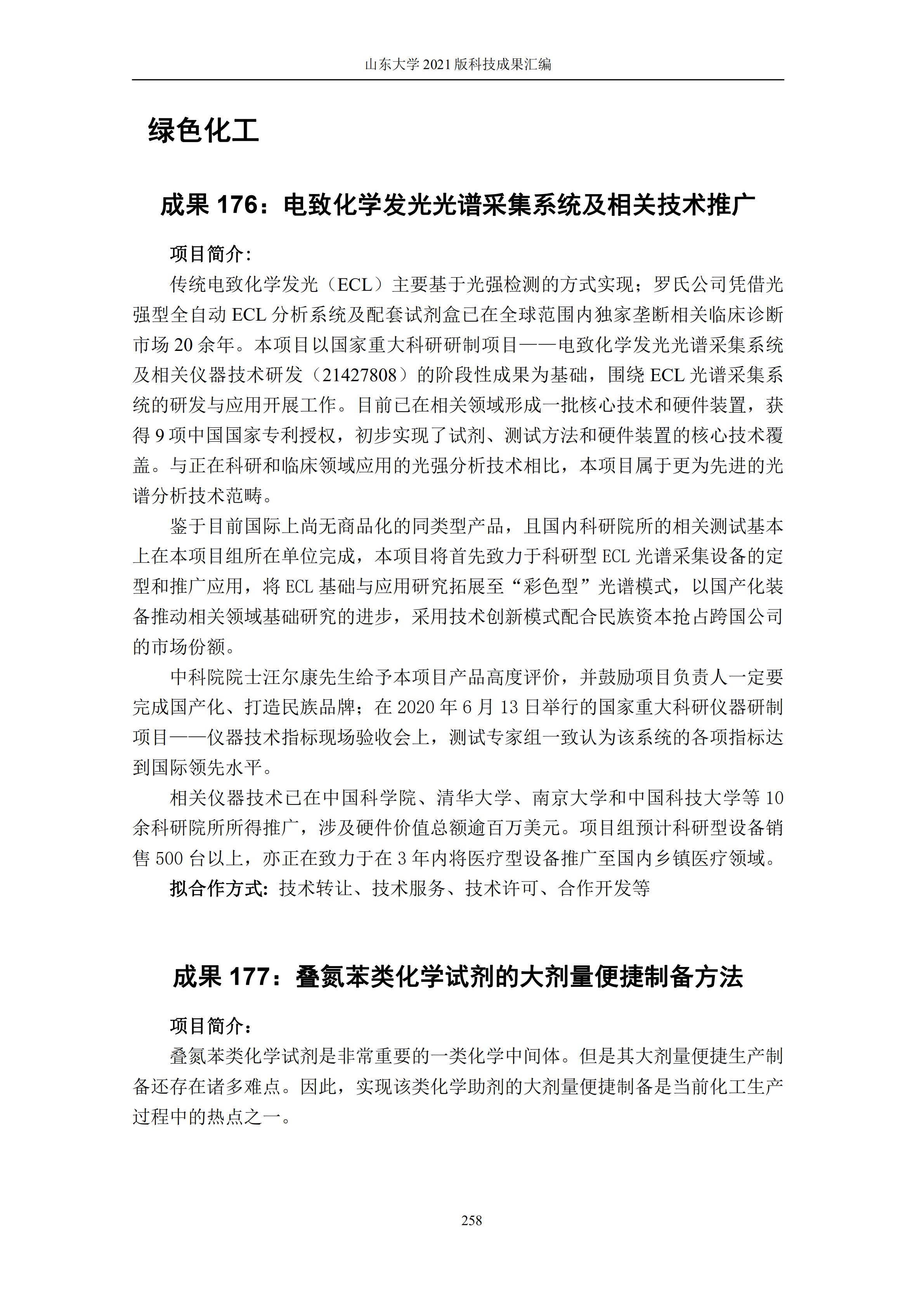 山东大学 2021 版科技成果汇编

绿色化工

成果 176：电致化学发光光谱采集系统及相关技术推广

项目简介：

传统电致化学发光（ECL）主要基于光强检测的方式实现；罗氏公司凭借光强型全自动 ECL 分析系统及配套试剂盒已在全球范围内独家垄断相关临床诊断市场 20 余年。本项目以国家重大科研研制项目——电致化学发光光谱采集系统及相关仪器技术研发（21427808）的阶段性成果为基础，围绕 ECL 光谱采集系统的研发与应用开展工作。目前已在相关领域形成一批核心技术和硬件装置，获得 9 项中国国家专利授权，初步实现了试剂、测试方法和硬件装置的核心技术覆盖。与正在科研和临床领域应用的光强分析技术相比，本项目属于更为先进的光谱分析技术范畴。

鉴于目前国际上尚无商品化的同类型产品，且国内科研院所的相关测试基本上在本项目组所在单位完成，本项目将首先致力于科研型 ECL 光谱采集设备的定型和推广应用，将 ECL 基础与应用研究拓展至“彩色型”光谱模式，以国产化装备推动相关领域基础研究的进步，采用技术创新模式配合民族资本抢占跨国公司的市场份额。

中科院院士汪尔康先生给予本项目产品高度评价，并鼓励项目负责人一定要完成国产化、打造民族品牌；在 2020 年 6 月 13 日举行的国家重大科研仪器研制项目——仪器技术指标现场验收会上，测试专家组一致认为该系统的各项指标达到国际领先水平。

相关仪器技术已在中国科学院、清华大学、南京大学和中国科技大学等 10 余科研院所所得推广，涉及硬件价值总额逾百万美元。项目组预计科研型设备销售 500 台以上，亦正在致力于在 3 年内将医疗型设备推广至国内乡镇医疗领域。

拟合作方式：技术转让、技术服务、技术许可、合作开发等

成果 177：叠氮苯类化学试剂的大剂量便捷制备方法

项目简介：

叠氮苯类化学试剂是非常重要的一类化学中间体。但是其大剂量便捷生产制备还存在诸多难点。因此，实现该类化学助剂的大剂量便捷制备是当前化工生产过程中的热点之一。

258